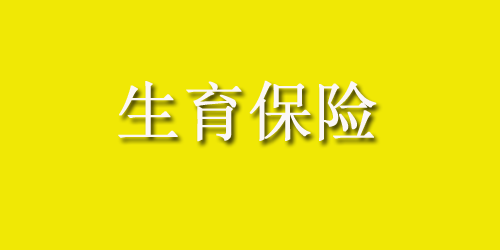 生育保险